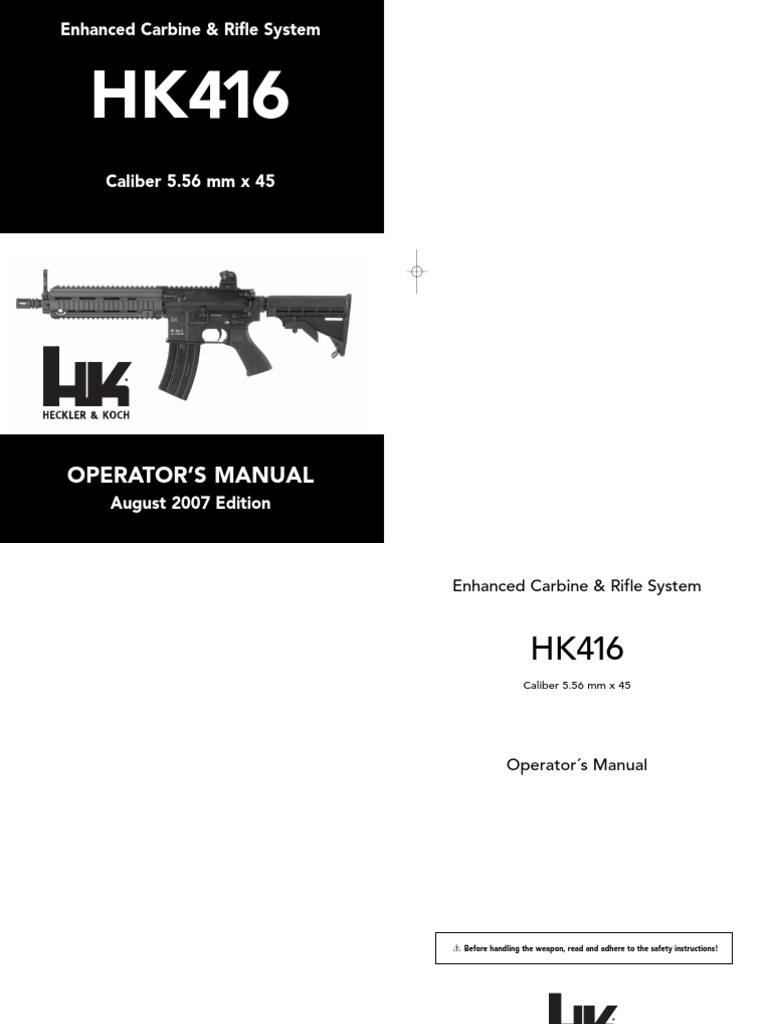 Enhanced Carbine & Rifle System

HK416

Caliber 5.56 mm x 45

HK

HECKLER & KOCH

OPERATOR'S MANUAL
August 2007 Edition

Enhanced Carbine & Rifle System

HK416

Caliber 5.56 mm x 45

Operator´s Manual

⚠ Before handling the weapon, read and adhere to the safety instructions!

HK